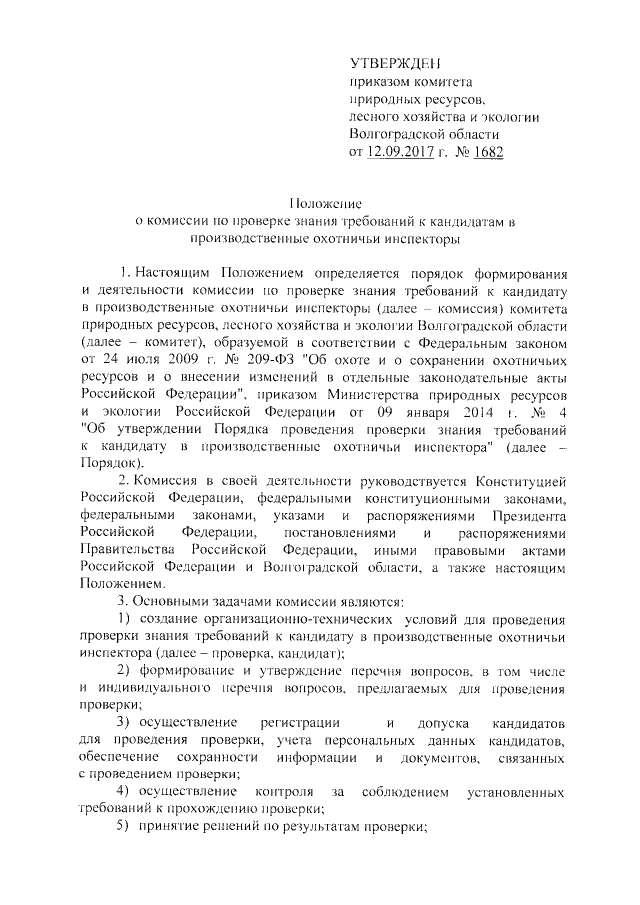 УТВЕРЖДЕН
приказом комитета
природных ресурсов,
лесного хозяйства и экологии
Волгоградской области
от 12.09.2017 г. № 1682

Положение
о комиссии по проверке знания требований к кандидатам в производственные охотничьи инспекторы

1. Настоящим Положением определяется порядок формирования и деятельности комиссии по проверке знания требований к кандидату в производственные охотничьи инспекторы (далее – комиссия) комитета природных ресурсов, лесного хозяйства и экологии Волгоградской области (далее – комитет), образуемой в соответствии с Федеральным законом от 24 июля 2009 г. № 209-ФЗ "Об охоте и о сохранении охотничьих ресурсов и о внесении изменений в отдельные законодательные акты Российской Федерации", приказом Министерства природных ресурсов и экологии Российской Федерации от 09 января 2014 г. № 4 "Об утверждении Порядка проведения проверки знания требований к кандидату в производственные охотничьи инспектора" (далее – Порядок).

2. Комиссия в своей деятельности руководствуется Конституцией Российской Федерации, федеральными конституционными законами, федеральными законами, указами и распоряжениями Президента Российской Федерации, постановлениями и распоряжениями Правительства Российской Федерации, иными правовыми актами Российской Федерации и Волгоградской области, а также настоящим Положением.

3. Основными задачами комиссии являются:

1) создание организационно-технических условий для проведения проверки знания требований к кандидату в производственные охотничьи инспектора (далее – проверка, кандидат);

2) формирование и утверждение перечня вопросов, в том числе и индивидуального перечня вопросов, предлагаемых для проведения проверки;

3) осуществление регистрации и допуска кандидатов для проведения проверки, учета персональных данных кандидатов, обеспечение сохранности информации и документов, связанных с проведением проверки;

4) осуществление контроля за соблюдением установленных требований к прохождению проверки;

5) принятие решений по результатам проверки;